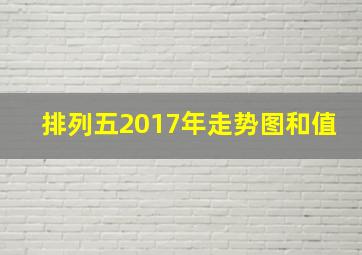 排列五2017年走势图和值